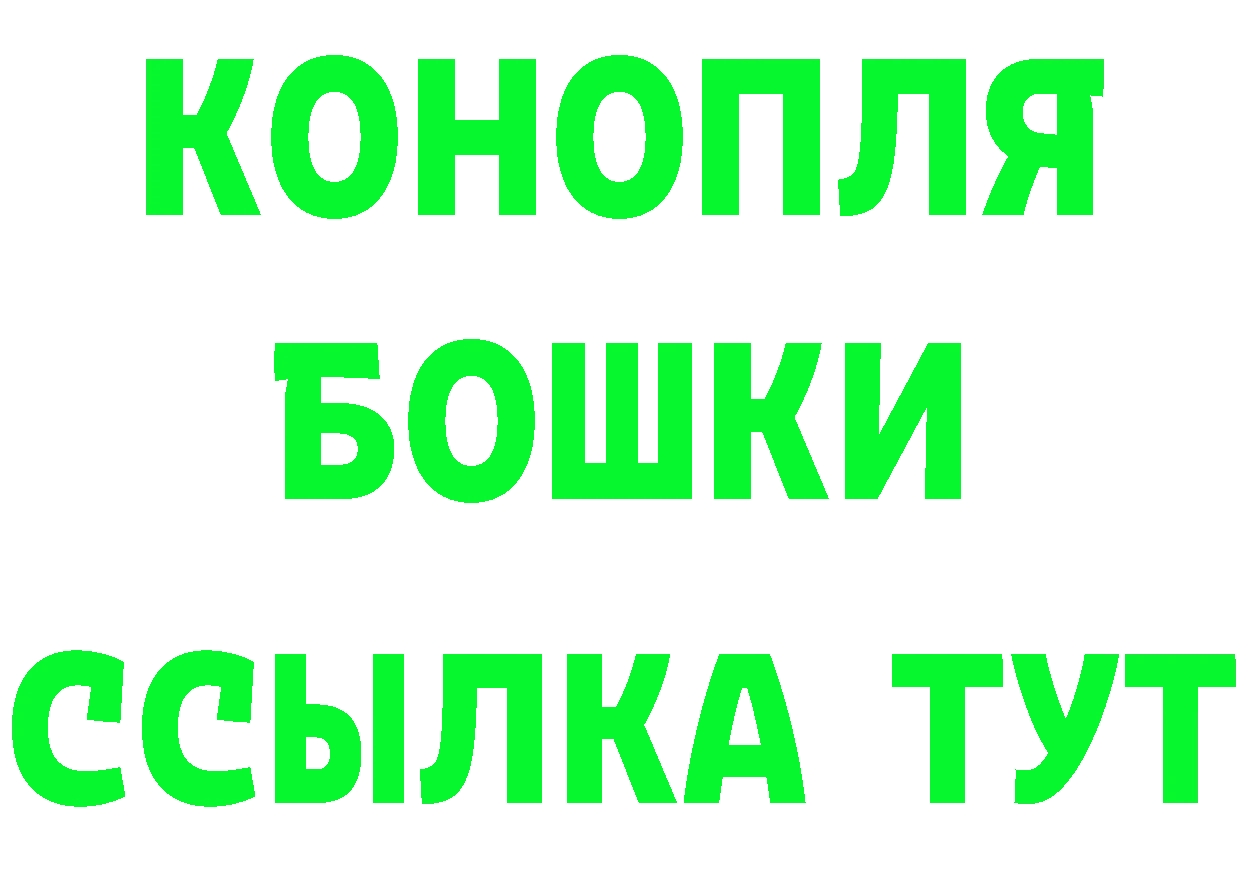 КОНОПЛЯ
БОШКИ
ССЫЛКА ТУТ